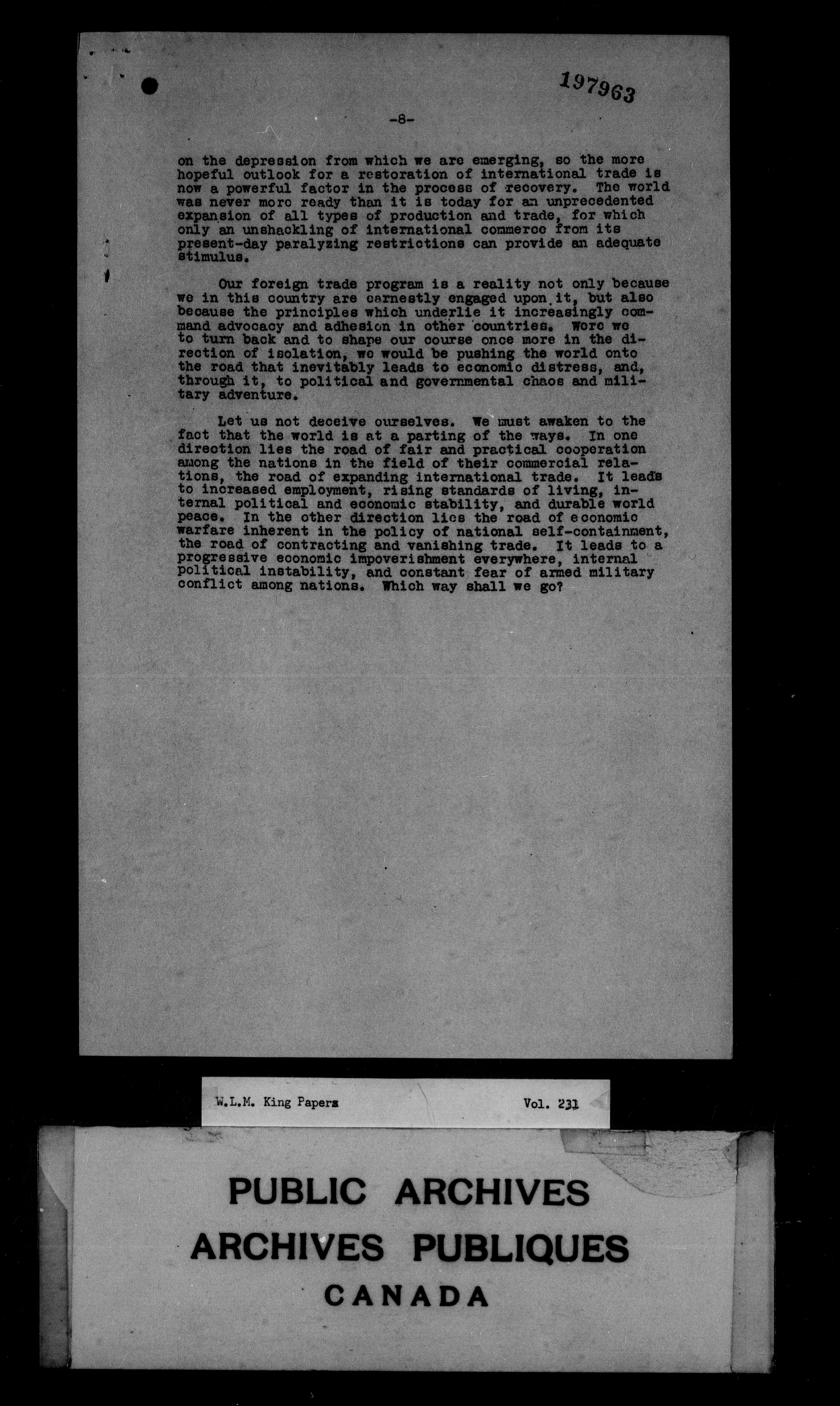 197963

-8-

on the depression from which we are emerging, so the more hopeful outlook for a restoration of international trade is now a powerful factor in the process of recovery. The world was never more ready than it is today for an unprecedented expansion of all types of production and trade, for which only an unshackling of international commerce from its present-day paralyzing restrictions can provide an adequate stimulus.

Our foreign trade program is a reality not only because we in this country are earnestly engaged upon it, but also because the principles which underlie it increasingly command advocacy and adhesion in other countries. Were we to turn back and to shape our course once more in the direction of isolation, we would be pushing the world onto the road that inevitably leads to economic distress, and, through it, to political and governmental chaos and military adventure.

Let us not deceive ourselves. We must awaken to the fact that the world is at a parting of the ways. In one direction lies the road of fair and practical cooperation among the nations in the field of their commercial relations, the road of expanding international trade. It leads to increased employment, rising standards of living, internal political and economic stability, and durable world peace. In the other direction lies the road of economic warfare inherent in the policy of national self-containment, the road of contracting and vanishing trade. It leads to a progressive economic impoverishment everywhere, internal political instability, and constant fear of armed military conflict among nations. Which way shall we go?

W.L.M. King Papers Vol. 231

PUBLIC ARCHIVES
ARCHIVES PUBLIQUES
CANADA